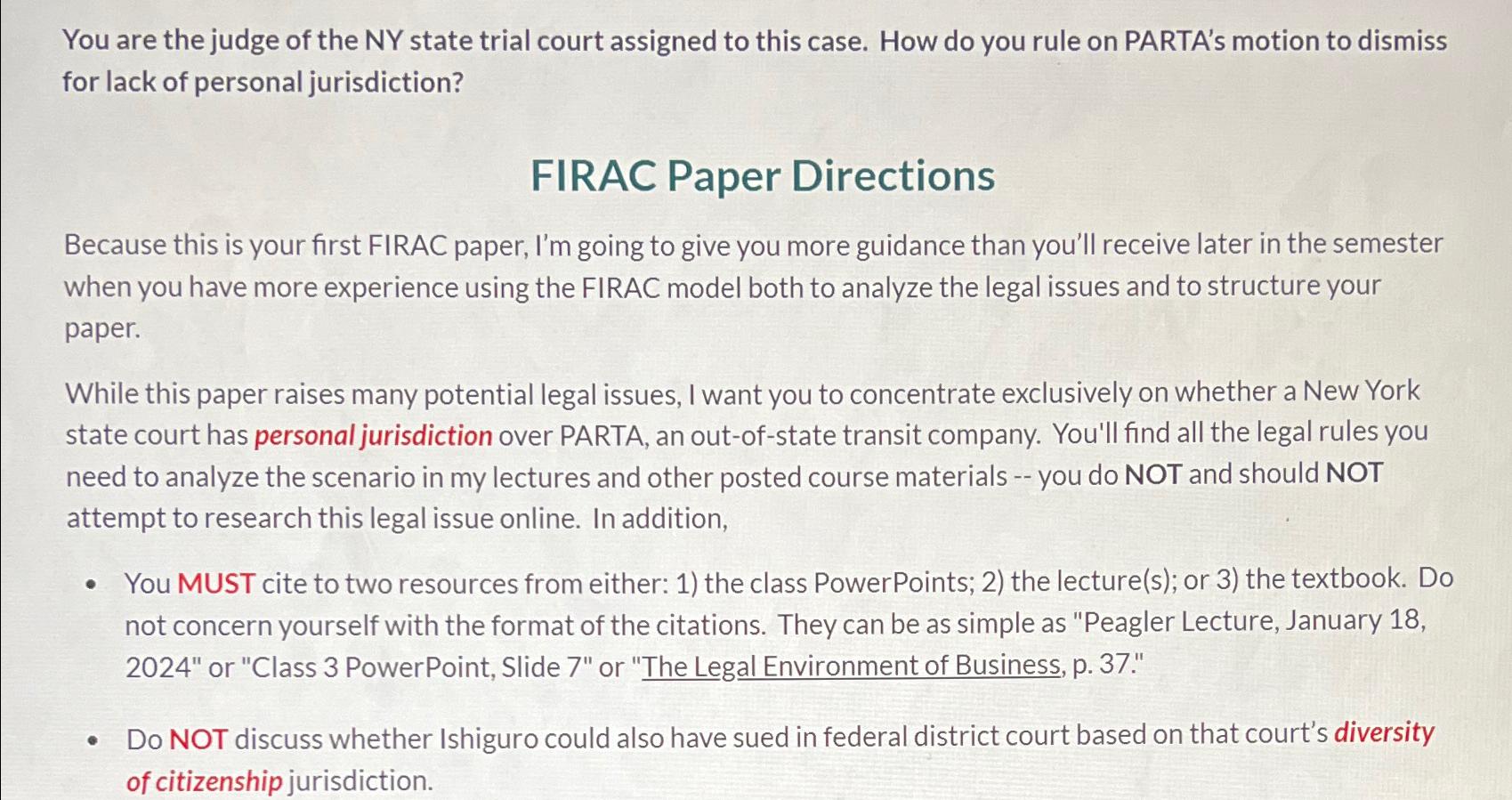 You are the judge of the NY state trial court assigned to this case. How do you rule on PARTA's motion to dismiss for lack of personal jurisdiction?

FIRAC Paper Directions

Because this is your first FIRAC paper, I'm going to give you more guidance than you'll receive later in the semester when you have more experience using the FIRAC model both to analyze the legal issues and to structure your paper.

While this paper raises many potential legal issues, I want you to concentrate exclusively on whether a New York state court has personal jurisdiction over PARTA, an out-of-state transit company. You'll find all the legal rules you need to analyze the scenario in my lectures and other posted course materials -- you do NOT and should NOT attempt to research this legal issue online. In addition,

• You MUST cite to two resources from either: 1) the class PowerPoints; 2) the lecture(s); or 3) the textbook. Do not concern yourself with the format of the citations. They can be as simple as "Peagler Lecture, January 18, 2024" or "Class 3 PowerPoint, Slide 7" or "The Legal Environment of Business, p. 37."

• Do NOT discuss whether Ishiguro could also have sued in federal district court based on that court's diversity of citizenship jurisdiction.